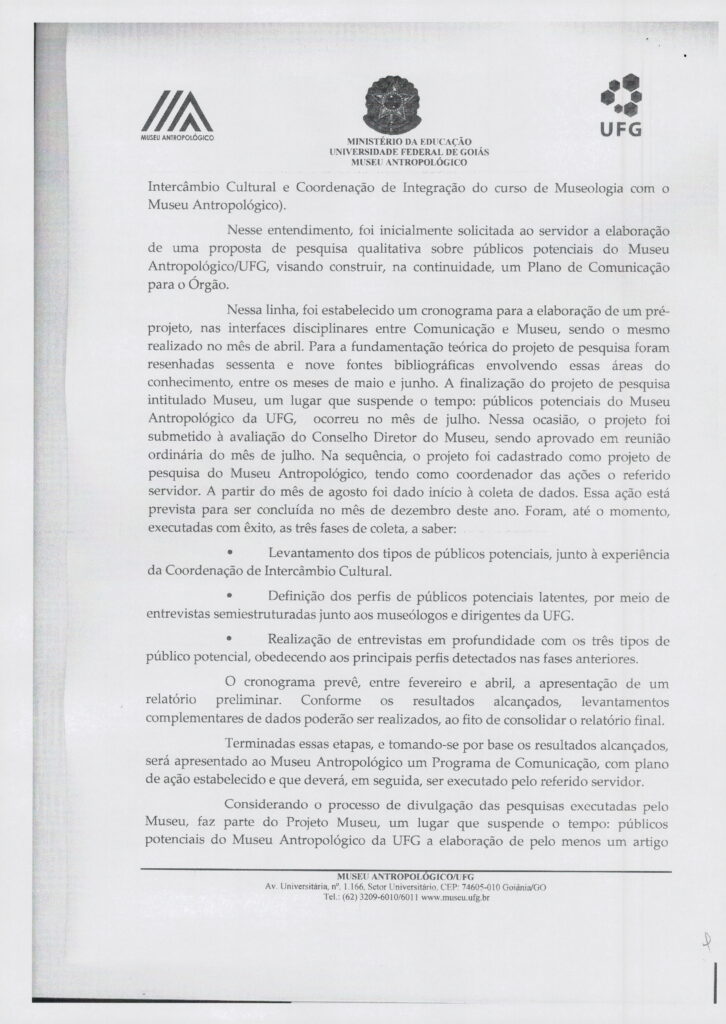 MUSEU ANTROPOLÓGICO

MINISTÉRIO DA EDUCAÇÃO
UNIVERSIDADE FEDERAL DE GOIÁS
MUSEU ANTROPOLÓGICO

UFG

Intercâmbio Cultural e Coordenação de Integração do curso de Museologia com o Museu Antropológico).

Nesse entendimento, foi inicialmente solicitada ao servidor a elaboração de uma proposta de pesquisa qualitativa sobre públicos potenciais do Museu Antropológico/UFG, visando construir, na continuidade, um Plano de Comunicação para o Órgão.

Nessa linha, foi estabelecido um cronograma para a elaboração de um pré-projeto, nas interfaces disciplinares entre Comunicação e Museu, sendo o mesmo realizado no mês de abril. Para a fundamentação teórica do projeto de pesquisa foram resenhadas sessenta e nove fontes bibliográficas envolvendo essas áreas do conhecimento, entre os meses de maio e junho. A finalização do projeto de pesquisa intitulado Museu, um lugar que suspende o tempo: públicos potenciais do Museu Antropológico da UFG, ocorreu no mês de julho. Nessa ocasião, o projeto foi submetido à avaliação do Conselho Diretor do Museu, sendo aprovado em reunião ordinária do mês de julho. Na sequência, o projeto foi cadastrado como projeto de pesquisa do Museu Antropológico, tendo como coordenador das ações o referido servidor. A partir do mês de agosto foi dado início à coleta de dados. Essa ação está prevista para ser concluída no mês de dezembro deste ano. Foram, até o momento, executadas com êxito, as três fases de coleta, a saber:

• Levantamento dos tipos de públicos potenciais, junto à experiência da Coordenação de Intercâmbio Cultural.

• Definição dos perfis de públicos potenciais latentes, por meio de entrevistas semiestruturadas junto aos museólogos e dirigentes da UFG.

• Realização de entrevistas em profundidade com os três tipos de público potencial, obedecendo aos principais perfis detectados nas fases anteriores.

O cronograma prevê, entre fevereiro e abril, a apresentação de um relatório preliminar. Conforme os resultados alcançados, levantamentos complementares de dados poderão ser realizados, ao fito de consolidar o relatório final.

Terminadas essas etapas, e tomando-se por base os resultados alcançados, será apresentado ao Museu Antropológico um Programa de Comunicação, com plano de ação estabelecido e que deverá, em seguida, ser executado pelo referido servidor.

Considerando o processo de divulgação das pesquisas executadas pelo Museu, faz parte do Projeto Museu, um lugar que suspende o tempo: públicos potenciais do Museu Antropológico da UFG a elaboração de pelo menos um artigo

MUSEU ANTROPOLÓGICO/UFG
Av. Universitária, nº. 1.166, Setor Universitário, CEP: 74605-010 Goiânia/GO
Tel.: (62) 3209-6010/6011 www.museu.ufg.br